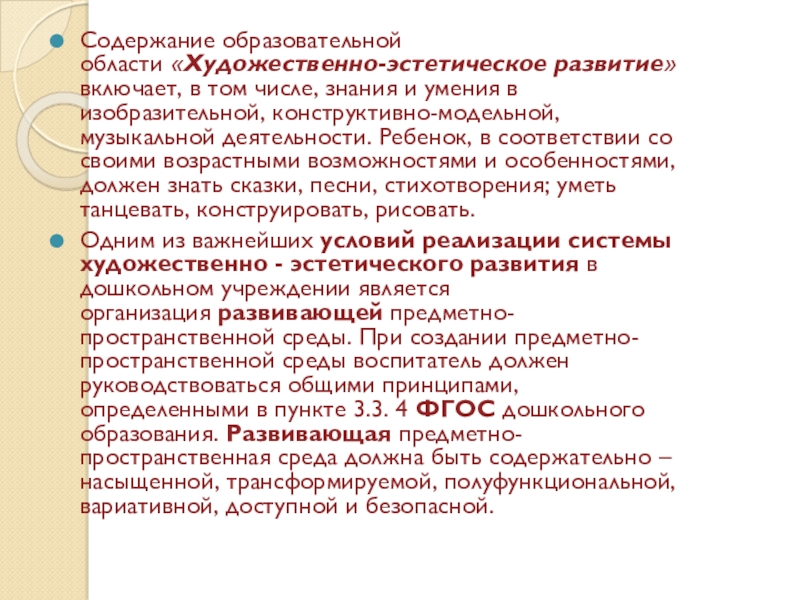 • Содержание образовательной области «Художественно-эстетическое развитие» включает, в том числе, знания и умения в изобразительной, конструктивно-модельной, музыкальной деятельности. Ребенок, в соответствии со своими возрастными возможностями и особенностями, должен знать сказки, песни, стихотворения; уметь танцевать, конструировать, рисовать.

• Одним из важнейших условий реализации системы художественно - эстетического развития в дошкольном учреждении является организация развивающей предметно-пространственной среды. При создании предметно-пространственной среды воспитатель должен руководствоваться общими принципами, определенными в пункте 3.3. 4 ФГОС дошкольного образования. Развивающая предметно-пространственная среда должна быть содержательно – насыщенной, трансформируемой, полуфункциональной, вариативной, доступной и безопасной.